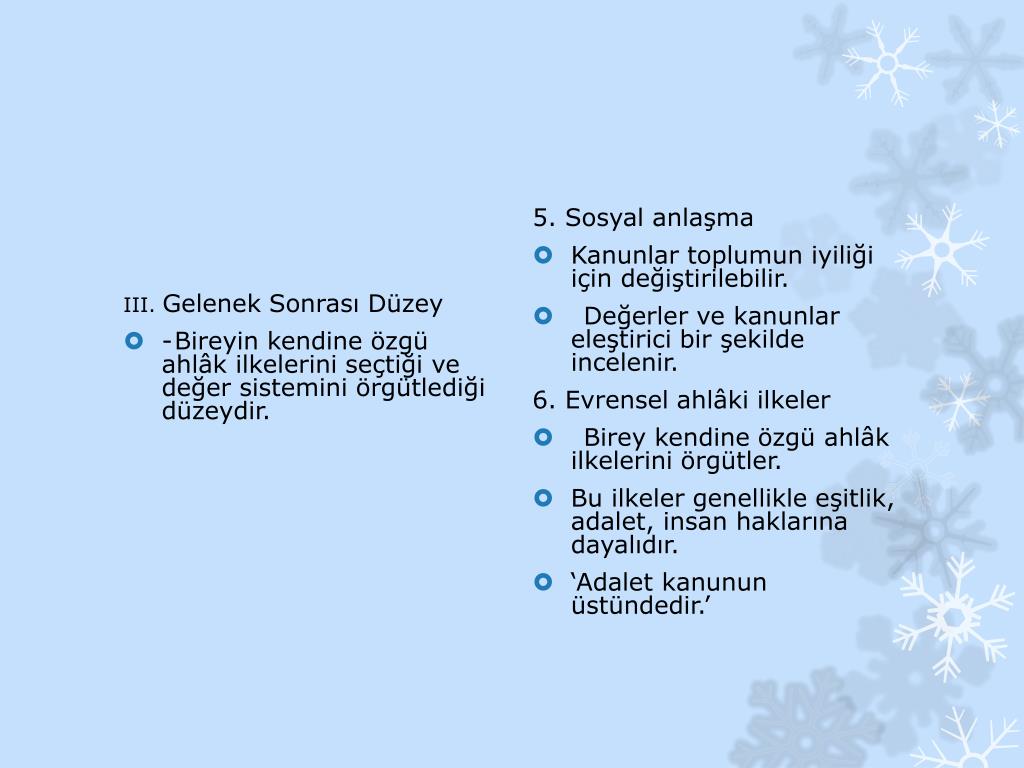 III. Gelenek Sonrası Düzey

-Bireyin kendine özgü ahlâk ilkelerini seçtiği ve değer sistemini örgütlediği düzeydir.

5. Sosyal anlaşma

Kanunlar toplumun iyiliği için değiştirilebilir.

Değerler ve kanunlar eleştirici bir şekilde incelenir.

6. Evrensel ahlâki ilkeler

Birey kendine özgü ahlâk ilkelerini örgütler.

Bu ilkeler genellikle eşitlik, adalet, insan haklarına dayalıdır.

‘Adalet kanunun üstündedir.’